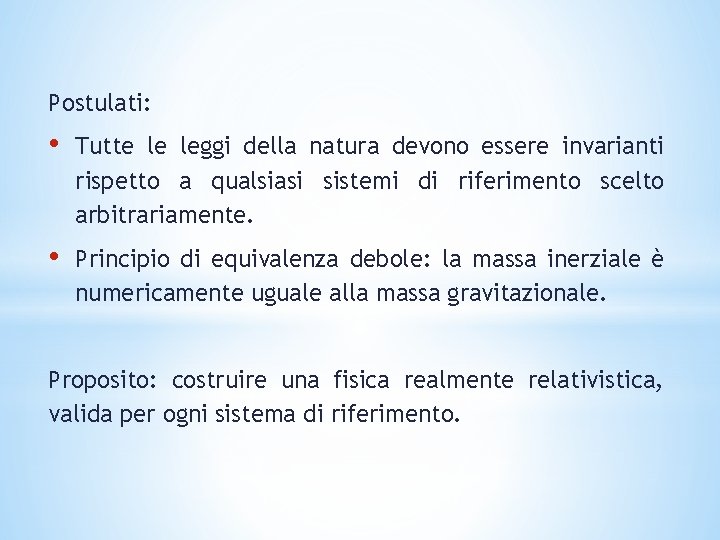 Postulati:

• Tutte le leggi della natura devono essere invarianti rispetto a qualsiasi sistemi di riferimento scelto arbitrariamente.

• Principio di equivalenza debole: la massa inerziale è numericamente uguale alla massa gravitazionale.

Proposito: costruire una fisica realmente relativistica, valida per ogni sistema di riferimento.